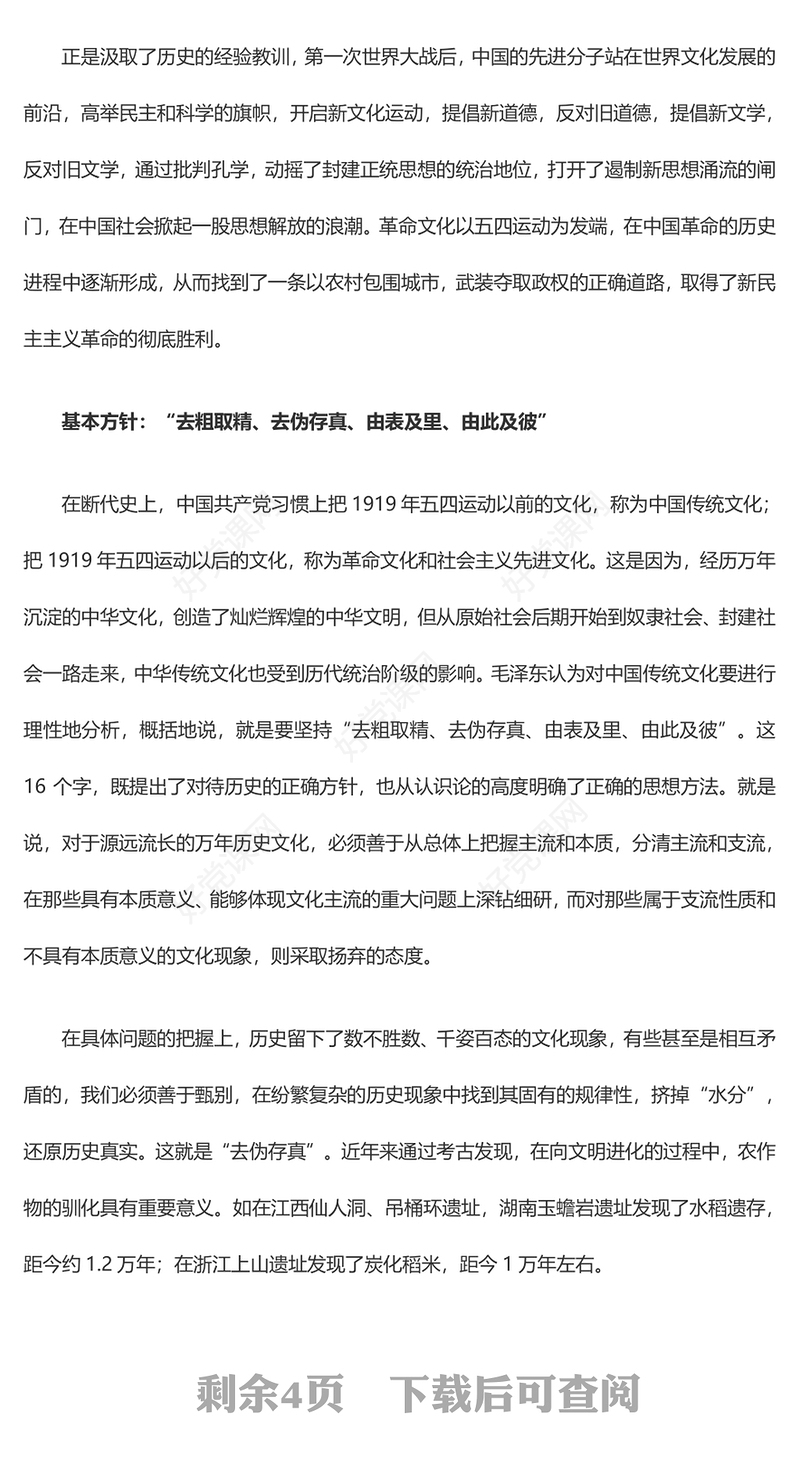 正是汲取了历史的经验教训，第一次世界大战后，中国的先进分子站在世界文化发展的前沿，高举民主和科学的旗帜，开启新文化运动，提倡新道德，反对旧道德，提倡新文学，反对旧文学，通过批判孔学，动摇了封建正统思想的统治地位，打开了遏制新思想涌流的闸门，在中国社会掀起一股思想解放的浪潮。革命文化以五四运动为发端，在中国革命的历史进程中逐渐形成，从而找到了一条以农村包围城市，武装夺取政权的正确道路，取得了新民主主义革命的彻底胜利。

基本方针：“去粗取精、去伪存真、由表及里、由此及彼”

在断代史上，中国共产党习惯上把 1919 年五四运动以前的文化，称为中国传统文化；把 1919 年五四运动以后的文化，称为革命文化和社会主义先进文化。这是因为，经历万年沉淀的中华文化，创造了灿烂辉煌的中华文明，但从原始社会后期开始到奴隶社会、封建社会一路走来，中华传统文化也受到历代统治阶级的影响。毛泽东认为对中国传统文化要进行理性地分析，概括地说，就是要坚持“去粗取精、去伪存真、由表及里、由此及彼”。这 16 个字，既提出了对待历史的正确方针，也从认识论的高度明确了正确的思想方法。就是说，对于源远流长的万年历史文化，必须善于从总体上把握主流和本质，分清主流和支流，在那些具有本质意义、能够体现文化主流的重大问题上深钻细研，而对那些属于支流性质和不具有本质意义的文化现象，则采取扬弃的态度。

在具体问题的把握上，历史留下了数不胜数、千姿百态的文化现象，有些甚至是相互矛盾的，我们必须善于甄别，在纷繁复杂的历史现象中找到其固有的规律性，挤掉“水分”，还原历史真实。这就是“去伪存真”。近年来通过考古发现，在向文明进化的过程中，农作物的驯化具有重要意义。如在江西仙人洞、吊桶环遗址，湖南玉蟾岩遗址发现了水稻遗存，距今约 1.2 万年；在浙江上山遗址发现了炭化稻米，距今 1 万年左右。

剩余4页　下载后可查阅